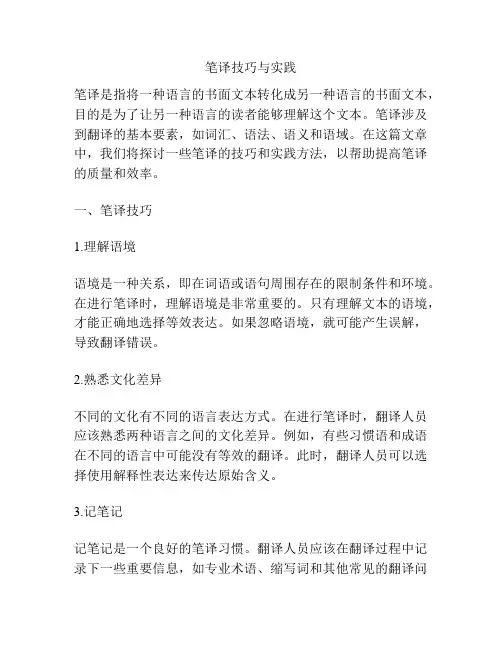 笔译技巧与实践

笔译是指将一种语言的书面文本转化成另一种语言的书面文本，目的是为了让另一种语言的读者能够理解这个文本。笔译涉及到翻译的基本要素，如词汇、语法、语义和语域。在这篇文章中，我们将探讨一些笔译的技巧和实践方法，以帮助提高笔译的质量和效率。

一、笔译技巧

1.理解语境

语境是一种关系，即在词语或语句周围存在的限制条件和环境。在进行笔译时，理解语境是非常重要的。只有理解文本的语境，才能正确地选择等效表达。如果忽略语境，就可能产生误解，导致翻译错误。

2.熟悉文化差异

不同的文化有不同的语言表达方式。在进行笔译时，翻译人员应该熟悉两种语言之间的文化差异。例如，有些习惯语和成语在不同的语言中可能没有等效的翻译。此时，翻译人员可以选择使用解释性表达来传达原始含义。

3.记笔记

记笔记是一个良好的笔译习惯。翻译人员应该在翻译过程中记录下一些重要信息，如专业术语、缩写词和其他常见的翻译问